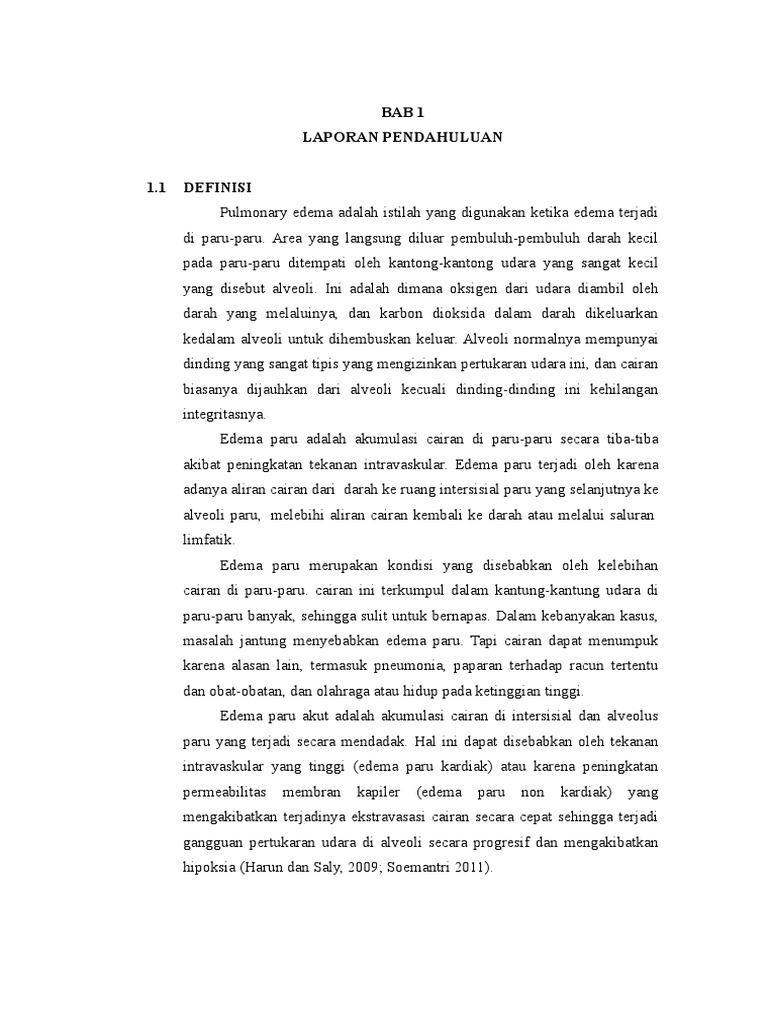 BAB 1
LAPORAN PENDAHULUAN

1.1 DEFINISI

Pulmonary edema adalah istilah yang digunakan ketika edema terjadi di paru-paru. Area yang langsung diluar pembuluh-pembuluh darah kecil pada paru-paru ditempati oleh kantong-kantong udara yang sangat kecil yang disebut alveoli. Ini adalah dimana oksigen dari udara diambil oleh darah yang melaluinya, dan karbon dioksida dalam darah dikeluarkan kedalam alveoli untuk dihembuskan keluar. Alveoli normalnya mempunyai dinding yang sangat tipis yang mengizinkan pertukaran udara ini, dan cairan biasanya dijauhkan dari alveoli kecuali dinding-dinding ini kehilangan integritasnya.

Edema paru adalah akumulasi cairan di paru-paru secara tiba-tiba akibat peningkatan tekanan intravaskular. Edema paru terjadi oleh karena adanya aliran cairan dari darah ke ruang intersisial paru yang selanjutnya ke alveoli paru, melebihi aliran cairan kembali ke darah atau melalui saluran limfatik.

Edema paru merupakan kondisi yang disebabkan oleh kelebihan cairan di paru-paru. cairan ini terkumpul dalam kantung-kantung udara di paru-paru banyak, sehingga sulit untuk bernapas. Dalam kebanyakan kasus, masalah jantung menyebabkan edema paru. Tapi cairan dapat menumpuk karena alasan lain, termasuk pneumonia, paparan terhadap racun tertentu dan obat-obatan, dan olahraga atau hidup pada ketinggian tinggi.

Edema paru akut adalah akumulasi cairan di intersisial dan alveolus paru yang terjadi secara mendadak. Hal ini dapat disebabkan oleh tekanan intravaskular yang tinggi (edema paru kardiak) atau karena peningkatan permeabilitas membran kapiler (edema paru non kardiak) yang mengakibatkan terjadinya ekstravasasi cairan secara cepat sehingga terjadi gangguan pertukaran udara di alveoli secara progresif dan mengakibatkan hipoksia (Harun dan Saly, 2009; Soemantri 2011).